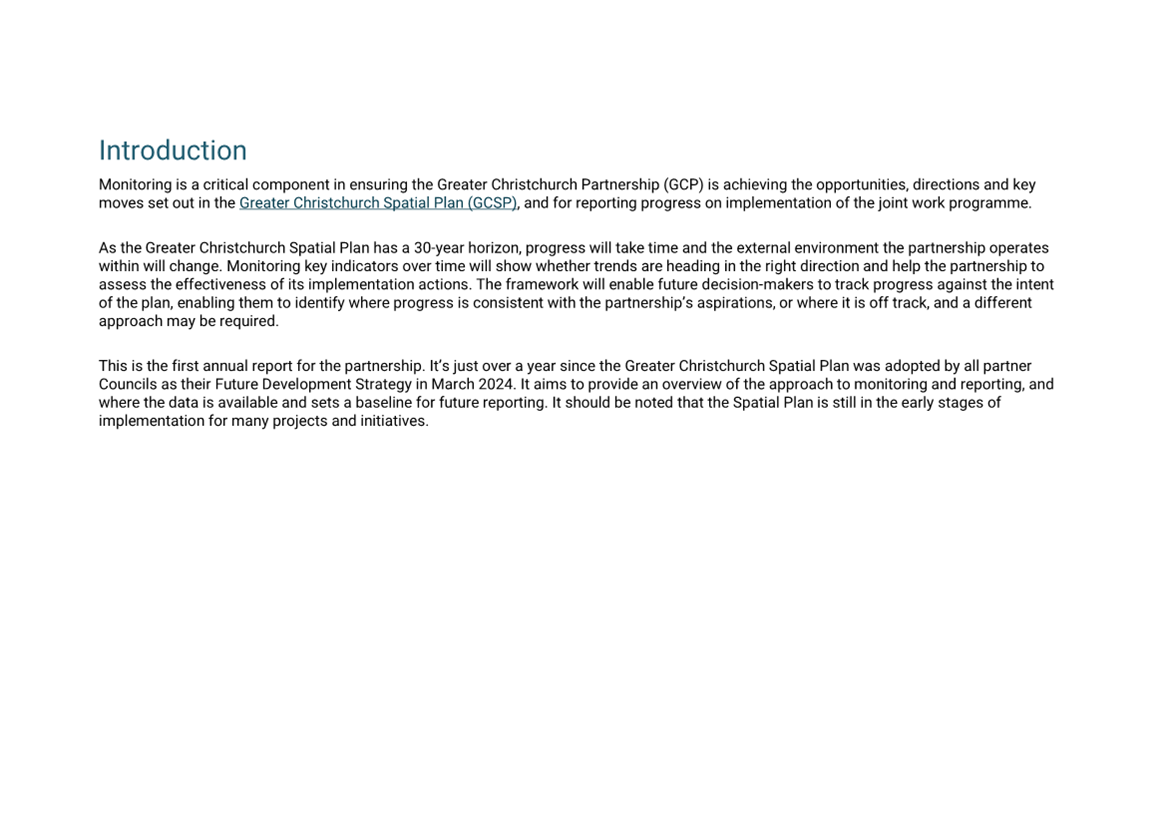 Introduction

Monitoring is a critical component in ensuring the Greater Christchurch Partnership (GCP) is achieving the opportunities, directions and key moves set out in the Greater Christchurch Spatial Plan (GCSP), and for reporting progress on implementation of the joint work programme.

As the Greater Christchurch Spatial Plan has a 30-year horizon, progress will take time and the external environment the partnership operates within will change. Monitoring key indicators over time will show whether trends are heading in the right direction and help the partnership to assess the effectiveness of its implementation actions. The framework will enable future decision-makers to track progress against the intent of the plan, enabling them to identify where progress is consistent with the partnership's aspirations, or where it is off track, and a different approach may be required.

This is the first annual report for the partnership. It's just over a year since the Greater Christchurch Spatial Plan was adopted by all partner Councils as their Future Development Strategy in March 2024. It aims to provide an overview of the approach to monitoring and reporting, and where the data is available and sets a baseline for future reporting. It should be noted that the Spatial Plan is still in the early stages of implementation for many projects and initiatives.